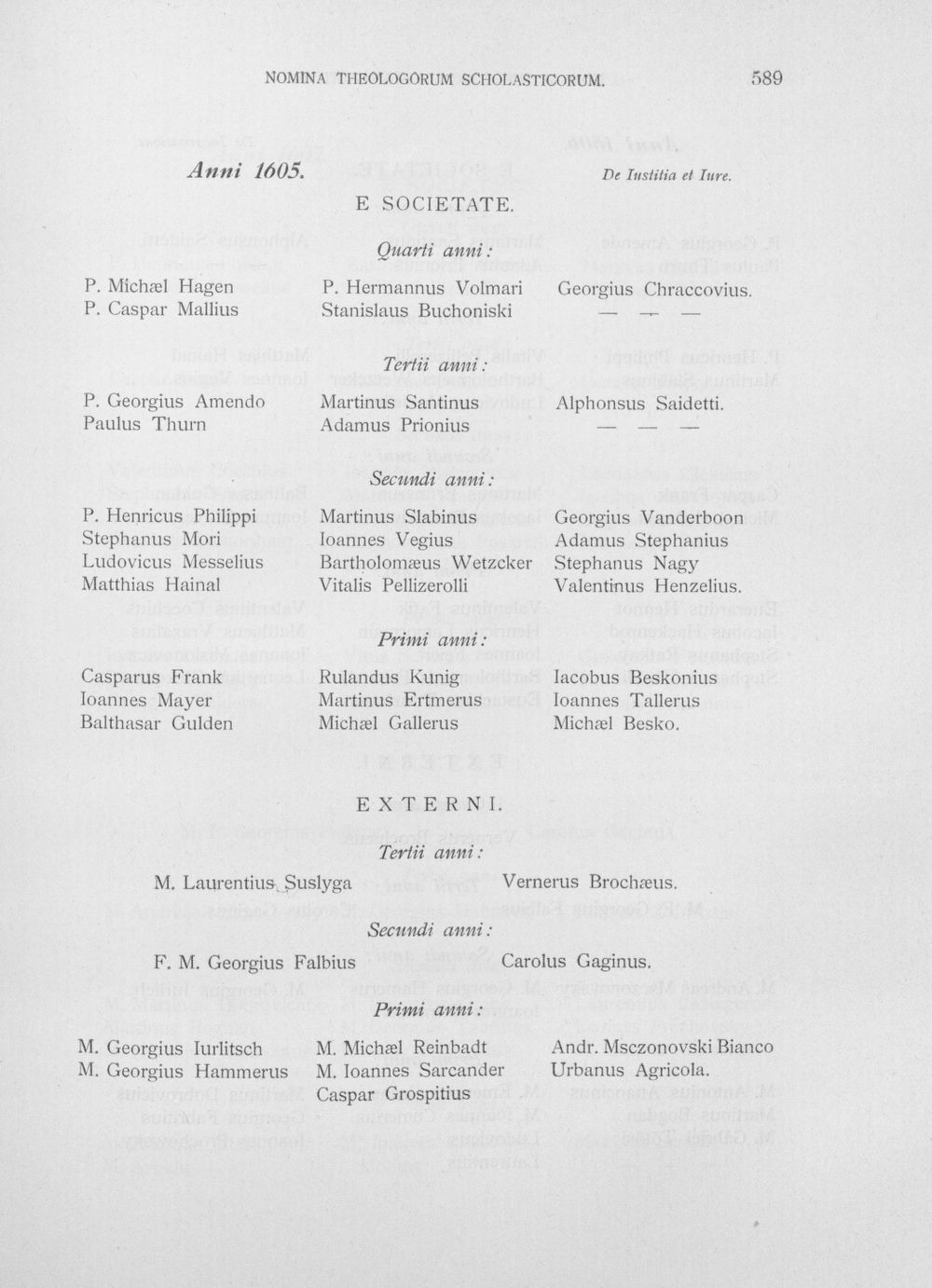 NOMINA THEOLOGORUM SCHOLASTICORUM. 589

Anni 1605. De Iustitia et Iure.

E SOCIETATE.

Quarti anni:

P. Michæl Hagen
P. Caspar Mallius

P. Hermannus Volmari
Stanislaus Buchoniski

Georgius Chraccovius.
— — —

Tertii anni:

P. Georgius Amendo
Paulus Thurn

Martinus Santinus
Adamus Prionius

Alphonsus Saidetti.
— — —

Secundi anni:

P. Henricus Philippi
Stephanus Mori
Ludovicus Messelius
Matthias Hainal

Martinus Slabinus
Ioannes Vegius
Bartholomæus Wetzcker
Vitalis Pellizerolli

Georgius Vanderboon
Adamus Stephanius
Stephanus Nagy
Valentinus Henzelius.

Primi anni:

Casparus Frank
Ioannes Mayer
Balthasar Gulden

Rulandus Kunig
Martinus Ertmerus
Michæl Gallerus

Iacobus Beskonius
Ioannes Tallerus
Michæl Besko.

EXTERNI.

Tertii anni:

M. Laurentius Suslyga Vernerus Brochæus.

Secundi anni:

F. M. Georgius Falbius Carolus Gaginus.

Primi anni:

M. Georgius Iurlitsch
M. Georgius Hammerus

M. Michæl Reinbadt
M. Ioannes Sarcander
Caspar Grospitius

Andr. Msczonovski Bianco
Urbanus Agricola.